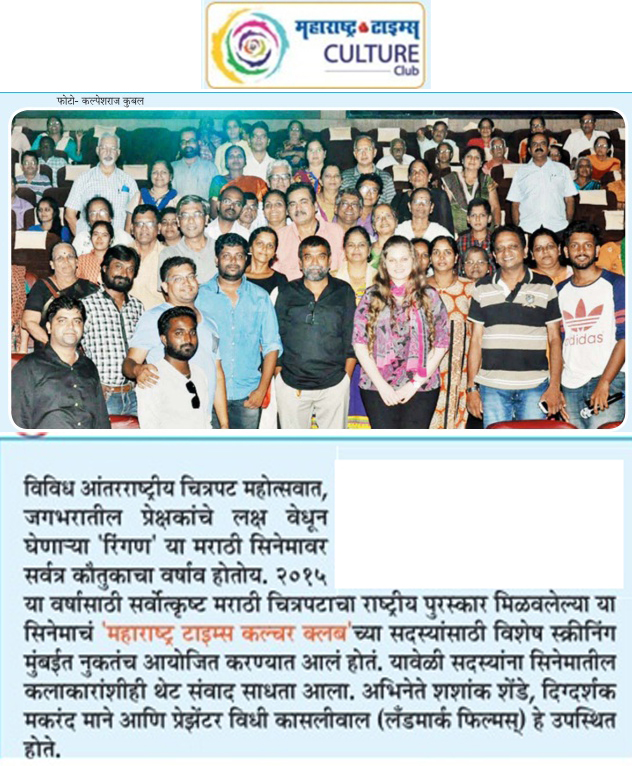 महाराष्ट्र टाइम्स
CULTURE
Club

फोटो- कल्पेशराज कुबल

adidas

विविध आंतरराष्ट्रीय चित्रपट महोत्सवात, जगभरातील प्रेक्षकांचे लक्ष वेधून घेणाऱ्या 'रिंगण' या मराठी सिनेमावर सर्वत्र कौतुकाचा वर्षाव होतोय. २०१५ या वर्षासाठी सर्वोत्कृष्ट मराठी चित्रपटाचा राष्ट्रीय पुरस्कार मिळवलेल्या या सिनेमाचं 'महाराष्ट्र टाइम्स कल्चर क्लब'च्या सदस्यांसाठी विशेष स्क्रीनिंग मुंबईत नुकतंच आयोजित करण्यात आलं होतं. यावेळी सदस्यांना सिनेमातील कलाकारांशीही थेट संवाद साधता आला. अभिनेते शशांक शेंडे, दिग्दर्शक मकरंद माने आणि प्रेझेंटर विधी कासलीवाल (लँडमार्क फिल्मस्) हे उपस्थित होते.